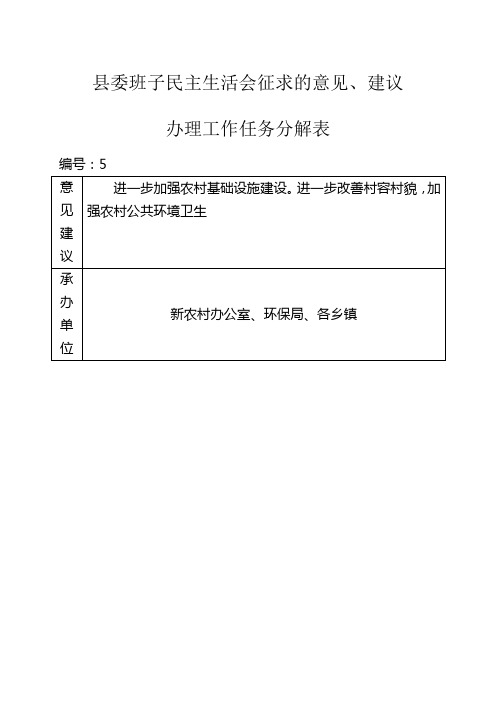 县委班子民主生活会征求的意见、建议

办理工作任务分解表

编号：5

| 意见建议 | 进一步加强农村基础设施建设。进一步改善村容村貌，加强农村公共环境卫生 |
|---|---|
| 承办单位 | 新农村办公室、环保局、各乡镇 |